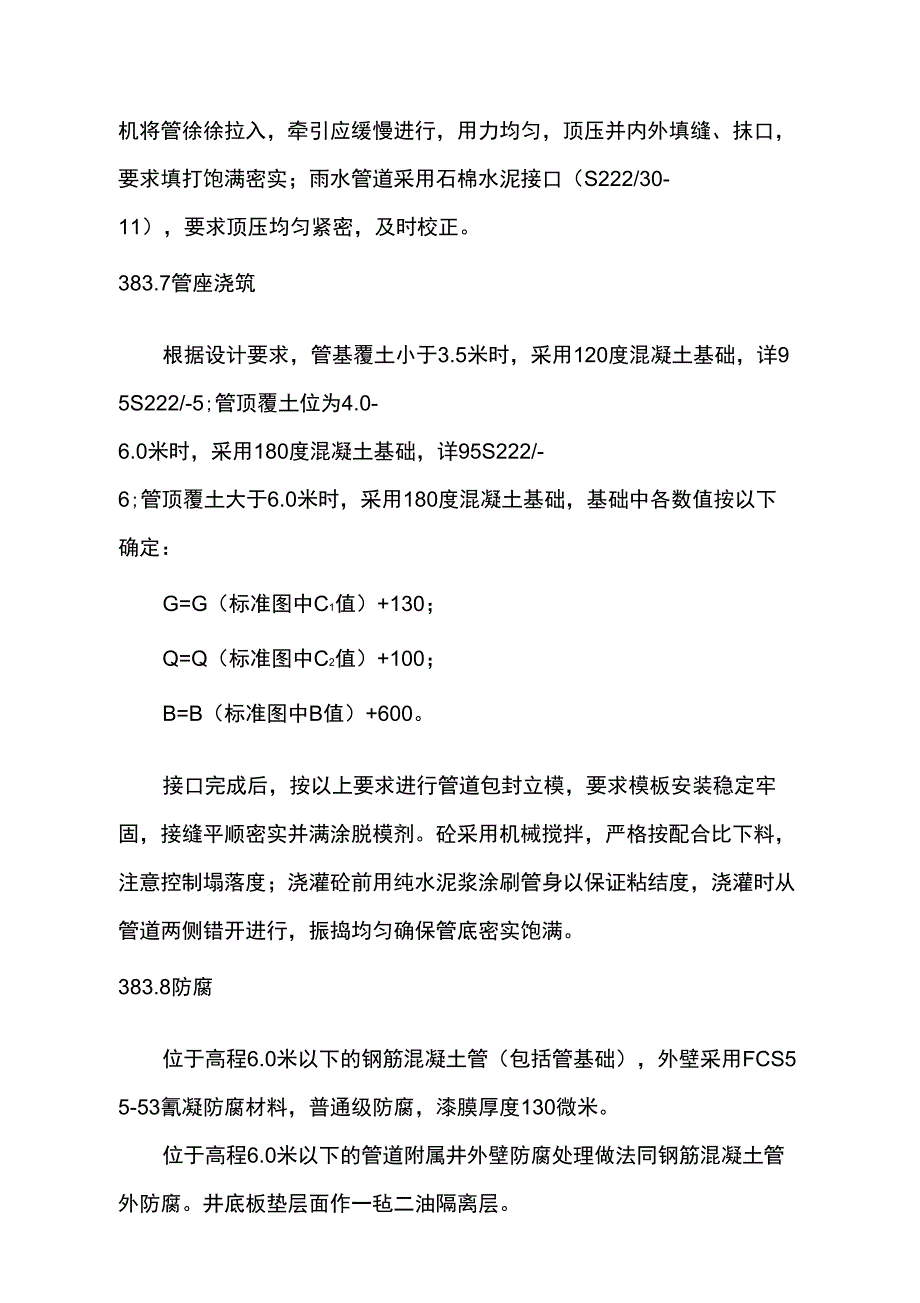 机将管徐徐拉入，牵引应缓慢进行，用力均匀，顶压并内外填缝、抹口，要求填打饱满密实；雨水管道采用石棉水泥接口（S222/30-11），要求顶压均匀紧密，及时校正。

383.7管座浇筑

根据设计要求，管基覆土小于3.5米时，采用120度混凝土基础，详95S222/-5;管顶覆土位为4.0-6.0米时，采用180度混凝土基础，详95S222/-6;管顶覆土大于6.0米时，采用180度混凝土基础，基础中各数值按以下确定：

G=G（标准图中$C_1$值）+130；

Q=Q（标准图中$C_2$值）+100；

B=B（标准图中B值）+600。

接口完成后，按以上要求进行管道包封立模，要求模板安装稳定牢固，接缝平顺密实并满涂脱模剂。砼采用机械搅拌，严格按配合比下料，注意控制塌落度；浇灌砼前用纯水泥浆涂刷管身以保证粘结度，浇灌时从管道两侧错开进行，振捣均匀确保管底密实饱满。

383.8防腐

位于高程6.0米以下的钢筋混凝土管（包括管基础），外壁采用FCS55-53氰凝防腐材料，普通级防腐，漆膜厚度130微米。

位于高程6.0米以下的管道附属井外壁防腐处理做法同钢筋混凝土管外防腐。井底板垫层面作一毡二油隔离层。